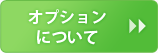 オプション
について